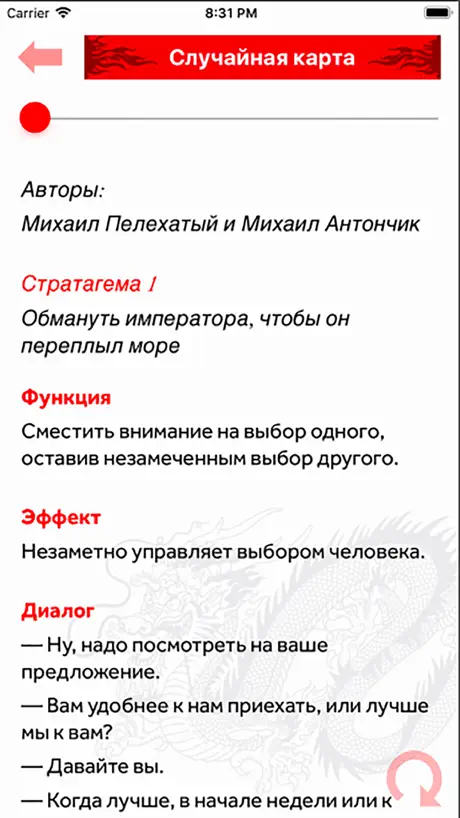 Carrier 8:31 PM

Случайная карта

Авторы:
Михаил Пелехатый и Михаил Антончик

Стратагема 1
Обмануть императора, чтобы он переплыл море

Функция
Сместить внимание на выбор одного, оставив незамеченным выбор другого.

Эффект
Незаметно управляет выбором человека.

Диалог
— Ну, надо посмотреть на ваше предложение.
— Вам удобнее к нам приехать, или лучше мы к вам?
— Давайте вы.
— Когда лучше, в начале недели или к